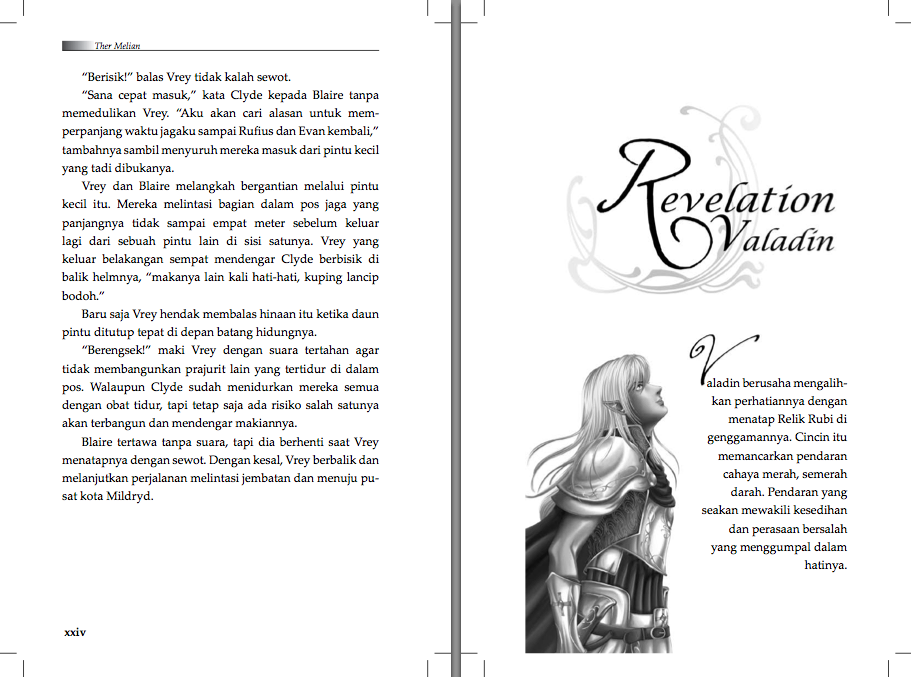 Ther Melian

"Berisik!" balas Vrey tidak kalah sewot.

"Sana cepat masuk," kata Clyde kepada Blaire tanpa memedulikan Vrey. "Aku akan cari alasan untuk memperpanjang waktu jagaku sampai Rufius dan Evan kembali," tambahnya sambil menyuruh mereka masuk dari pintu kecil yang tadi dibukanya.

Vrey dan Blaire melangkah bergantian melalui pintu kecil itu. Mereka melintasi bagian dalam pos jaga yang panjangnya tidak sampai empat meter sebelum keluar lagi dari sebuah pintu lain di sisi satunya. Vrey yang keluar belakangan sempat mendengar Clyde berbisik di balik helmnya, "makanya lain kali hati-hati, kuping lancip bodoh."

Baru saja Vrey hendak membalas hinaan itu ketika daun pintu ditutup tepat di depan batang hidungnya.

"Berengsek!" maki Vrey dengan suara tertahan agar tidak membangunkan prajurit lain yang tertidur di dalam pos. Walaupun Clyde sudah menidurkan mereka semua dengan obat tidur, tapi tetap saja ada risiko salah satunya akan terbangun dan mendengar makiannya.

Blaire tertawa tanpa suara, tapi dia berhenti saat Vrey menatapnya dengan sewot. Dengan kesal, Vrey berbalik dan melanjutkan perjalanan melintasi jembatan dan menuju pusat kota Mildryd.

xxiv

Revelation
Valadin

Valadin berusaha mengalihkan perhatiannya dengan menatap Relik Rubi di genggamannya. Cincin itu memancarkan pendaran cahaya merah, semerah darah. Pendaran yang seakan mewakili kesedihan dan perasaan bersalah yang menggumpal dalam hatinya.